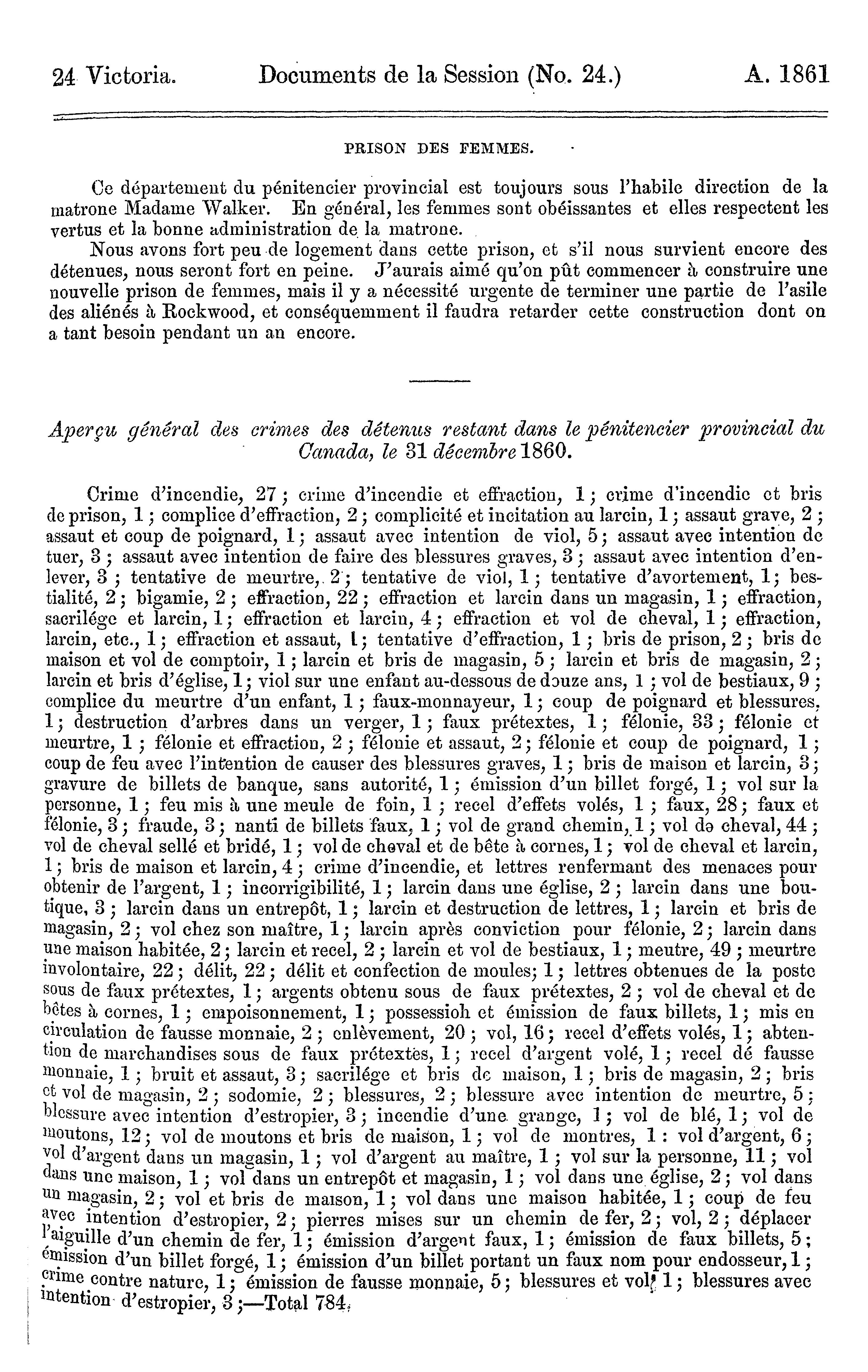 24 Victoria. Documents de la Session (No. 24.) A. 1861

PRISON DES FEMMES.

Ce département du pénitencier provincial est toujours sous l'habile direction de la matrone Madame Walker. En général, les femmes sont obéissantes et elles respectent les vertus et la bonne administration de la matrone.

Nous avons fort peu de logement dans cette prison, et s'il nous survient encore des détenues, nous seront fort en peine. J'aurais aimé qu'on pût commencer à construire une nouvelle prison de femmes, mais il y a nécessité urgente de terminer une partie de l'asile des aliénés à Rockwood, et conséquemment il faudra retarder cette construction dont on a tant besoin pendant un an encore.

Aperçu général des crimes des détenus restant dans le pénitencier provincial du Canada, le 31 décembre 1860.

Crime d'incendie, 27; crime d'incendie et effraction, 1; crime d'incendie et bris de prison, 1; complice d'effraction, 2; complicité et incitation au larcin, 1; assaut grave, 2; assaut et coup de poignard, 1; assaut avec intention de viol, 5; assaut avec intention de tuer, 3; assaut avec intention de faire des blessures graves, 3; assaut avec intention d'enlever, 3; tentative de meurtre, 2; tentative de viol, 1; tentative d'avortement, 1; bestialité, 2; bigamie, 2; effraction, 22; effraction et larcin dans un magasin, 1; effraction, sacrilége et larcin, 1; effraction et larcin, 4; effraction et vol de cheval, 1; effraction, larcin, etc., 1; effraction et assaut, 1; tentative d'effraction, 1; bris de prison, 2; bris de maison et vol de comptoir, 1; larcin et bris de magasin, 5; larcin et bris de magasin, 2; larcin et bris d'église, 1; viol sur une enfant au-dessous de douze ans, 1; vol de bestiaux, 9; complice du meurtre d'un enfant, 1; faux-monnayeur, 1; coup de poignard et blessures, 1; destruction d'arbres dans un verger, 1; faux prétextes, 1; félonie, 33; félonie et meurtre, 1; félonie et effraction, 2; félonie et assaut, 2; félonie et coup de poignard, 1; coup de feu avec l'intention de causer des blessures graves, 1; bris de maison et larcin, 3; gravure de billets de banque, sans autorité, 1; émission d'un billet forgé, 1; vol sur la personne, 1; feu mis à une meule de foin, 1; recel d'effets volés, 1; faux, 28; faux et félonie, 3; fraude, 3; nanti de billets faux, 1; vol de grand chemin, 1; vol de cheval, 44; vol de cheval sellé et bridé, 1; vol de cheval et de bête à cornes, 1; vol de cheval et larcin, 1; bris de maison et larcin, 4; crime d'incendie, et lettres renfermant des menaces pour obtenir de l'argent, 1; incorrigibilité, 1; larcin dans une église, 2; larcin dans une boutique, 3; larcin dans un entrepôt, 1; larcin et destruction de lettres, 1; larcin et bris de magasin, 2; vol chez son maître, 1; larcin après conviction pour félonie, 2; larcin dans une maison habitée, 2; larcin et recel, 2; larcin et vol de bestiaux, 1; meutre, 49; meurtre involontaire, 22; délit, 22; délit et confection de moules; 1; lettres obtenues de la poste sous de faux prétextes, 1; argents obtenu sous de faux prétextes, 2; vol de cheval et de bêtes à cornes, 1; empoisonnement, 1; possessioh et émission de faux billets, 1; mis en circulation de fausse monnaie, 2; enlèvement, 20; vol, 16; recel d'effets volés, 1; abtention de marchandises sous de faux prétextes, 1; recel d'argent volé, 1; recel dé fausse monnaie, 1; bruit et assaut, 3; sacrilége et bris de maison, 1; bris de magasin, 2; bris et vol de magasin, 2; sodomie, 2; blessures, 2; blessure avec intention de meurtre, 5; blessure avec intention d'estropier, 3; incendie d'une grange, 1; vol de blé, 1; vol de moutons, 12; vol de moutons et bris de maison, 1; vol de montres, 1: vol d'argent, 6; vol d'argent dans un magasin, 1; vol d'argent au maître, 1; vol sur la personne, 11; vol dans une maison, 1; vol dans un entrepôt et magasin, 1; vol dans une église, 2; vol dans un magasin, 2; vol et bris de maison, 1; vol dans une maison habitée, 1; coup de feu avec intention d'estropier, 2; pierres mises sur un chemin de fer, 2; vol, 2; déplacer l'aiguille d'un chemin de fer, 1; émission d'argent faux, 1; émission de faux billets, 5; émission d'un billet forgé, 1; émission d'un billet portant un faux nom pour endosseur, 1; crime contre nature, 1; émission de fausse monnaie, 5; blessures et vol, 1; blessures avec intention d'estropier, 3;—Total 784.